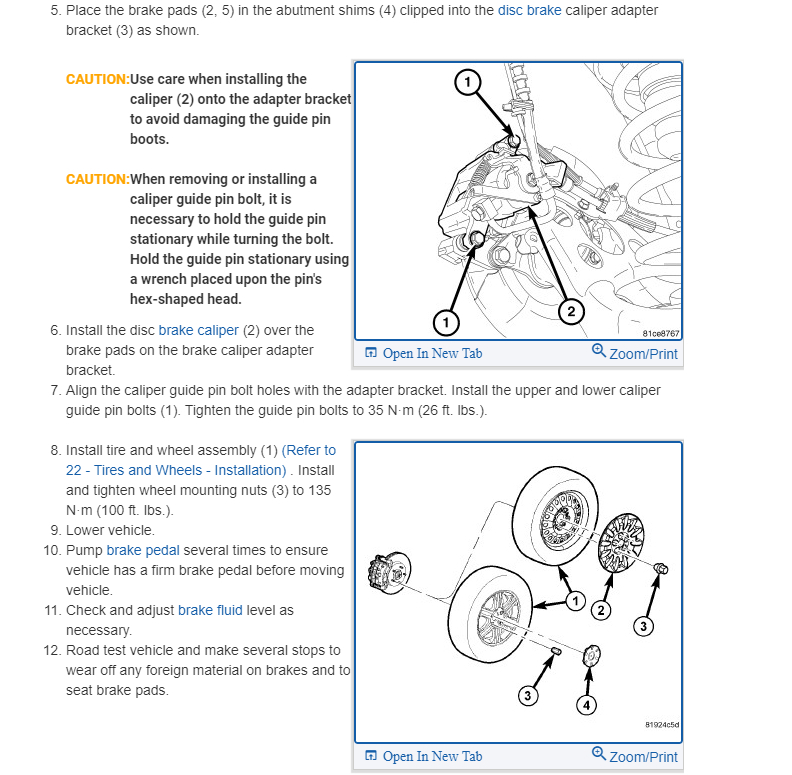 5. Place the brake pads (2, 5) in the abutment shims (4) clipped into the disc brake caliper adapter bracket (3) as shown.

CAUTION:Use care when installing the caliper (2) onto the adapter bracket to avoid damaging the guide pin boots.

CAUTION:When removing or installing a caliper guide pin bolt, it is necessary to hold the guide pin stationary while turning the bolt. Hold the guide pin stationary using a wrench placed upon the pin's hex-shaped head.

1

1

2

81ce8767

Open In New Tab

Zoom/Print

6. Install the disc brake caliper (2) over the brake pads on the brake caliper adapter bracket.
7. Align the caliper guide pin bolt holes with the adapter bracket. Install the upper and lower caliper guide pin bolts (1). Tighten the guide pin bolts to 35 N·m (26 ft. lbs.).

8. Install tire and wheel assembly (1) (Refer to 22 - Tires and Wheels - Installation) . Install and tighten wheel mounting nuts (3) to 135 N·m (100 ft. lbs.).
9. Lower vehicle.
10. Pump brake pedal several times to ensure vehicle has a firm brake pedal before moving vehicle.
11. Check and adjust brake fluid level as necessary.
12. Road test vehicle and make several stops to wear off any foreign material on brakes and to seat brake pads.

1

2

3

3

4

81924c5d

Open In New Tab

Zoom/Print